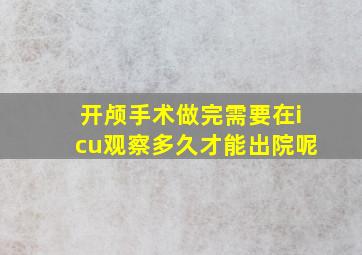 开颅手术做完需要在icu观察多久才能出院呢